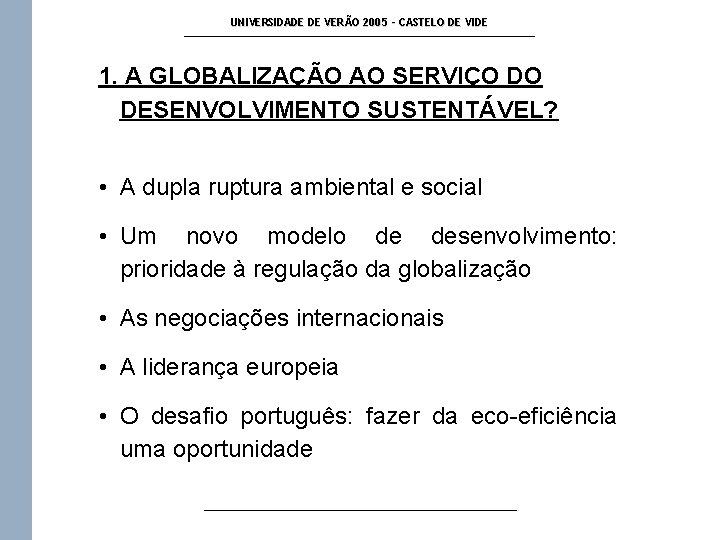 UNIVERSIDADE DE VERÃO 2005 - CASTELO DE VIDE

1. A GLOBALIZAÇÃO AO SERVIÇO DO DESENVOLVIMENTO SUSTENTÁVEL?

• A dupla ruptura ambiental e social

• Um novo modelo de desenvolvimento: prioridade à regulação da globalização

• As negociações internacionais

• A liderança europeia

• O desafio português: fazer da eco-eficiência uma oportunidade